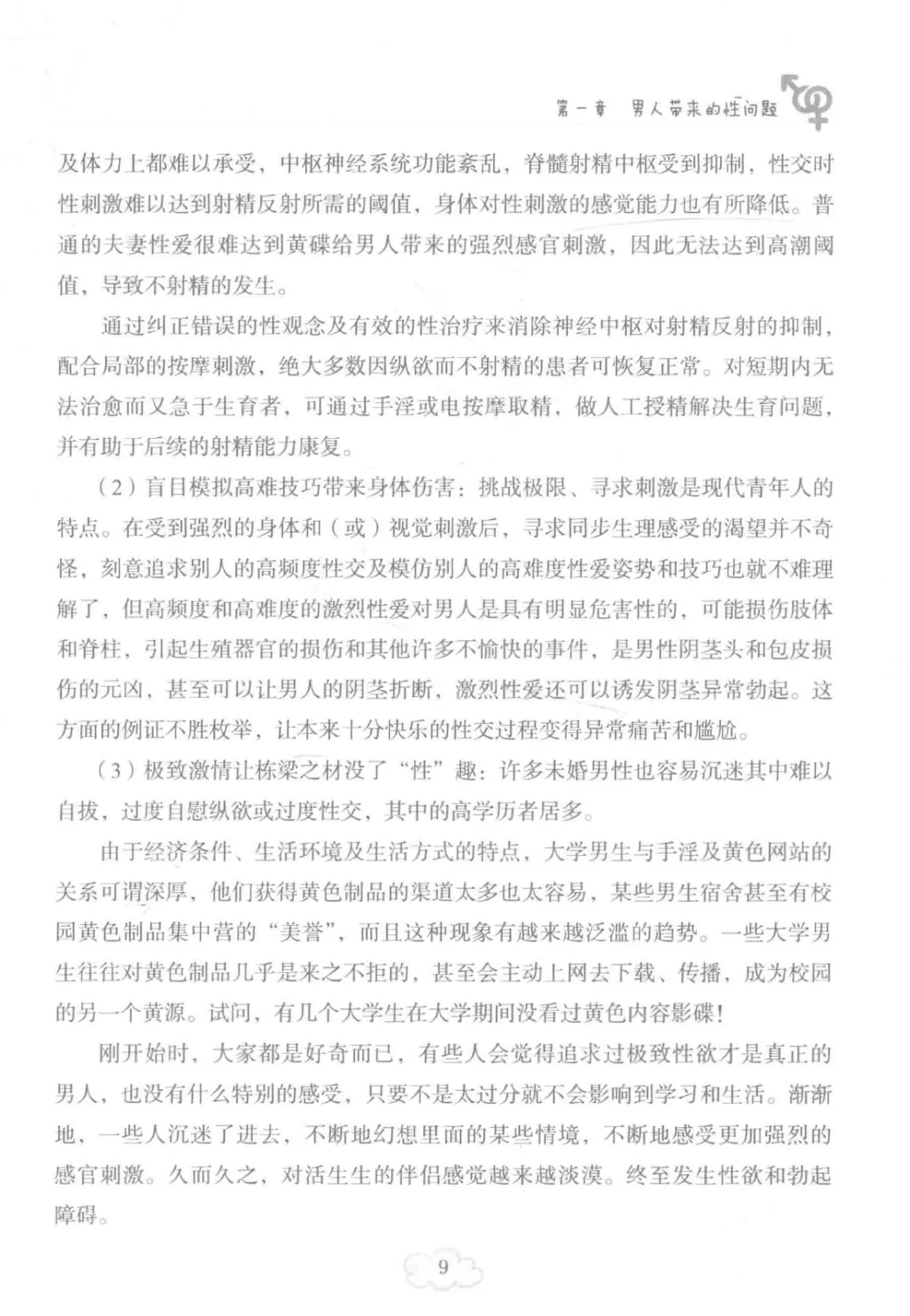 第一章 男人带来的性问题

及体力上都难以承受，中枢神经系统功能紊乱，脊髓射精中枢受到抑制，性交时性刺激难以达到射精反射所需的阈值，身体对性刺激的感觉能力也有所降低。普通的夫妻性爱很难达到黄碟给男人带来的强烈感官刺激，因此无法达到高潮阈值，导致不射精的发生。

通过纠正错误的性观念及有效的性治疗来消除神经中枢对射精反射的抑制，配合局部的按摩刺激，绝大多数因纵欲而不射精的患者可恢复正常。对短期内无法治愈而又急于生育者，可通过手淫或电按摩取精，做人工授精解决生育问题，并有助于后续的射精能力康复。

（2）盲目模拟高难技巧带来身体伤害：挑战极限、寻求刺激是现代青年人的特点。在受到强烈的身体和（或）视觉刺激后，寻求同步生理感受的渴望并不奇怪，刻意追求别人的高频度性交及模仿别人的高难度性爱姿势和技巧也就不难理解了，但高频度和高难度的激烈性爱对男人是具有明显危害性的，可能损伤肢体和脊柱，引起生殖器官的损伤和其他许多不愉快的事件，是男性阴茎头和包皮损伤的元凶，甚至可以让男人的阴茎折断，激烈性爱还可以诱发阴茎异常勃起。这方面的例证不胜枚举，让本来十分快乐的性交过程变得异常痛苦和尴尬。

（3）极致激情让栋梁之材没了“性”趣：许多未婚男性也容易沉迷其中难以自拔，过度自慰纵欲或过度性交，其中的高学历者居多。

由于经济条件、生活环境及生活方式的特点，大学男生与手淫及黄色网站的关系可谓深厚，他们获得黄色制品的渠道太多也太容易，某些男生宿舍甚至有校园黄色制品集中营的“美誉”，而且这种现象有越来越泛滥的趋势。一些大学男生往往对黄色制品几乎是来之不拒的，甚至会主动上网去下载、传播，成为校园的另一个黄源。试问，有几个大学生在大学期间没看过黄色内容影碟！

刚开始时，大家都是好奇而已，有些人会觉得追求过极致性欲才是真正的男人，也没有什么特别的感受，只要不是太过分就不会影响到学习和生活。渐渐地，一些人沉迷了进去，不断地幻想里面的某些情境，不断地感受更加强烈的感官刺激。久而久之，对活生生的伴侣感觉越来越淡漠。终至发生性欲和勃起障碍。

9